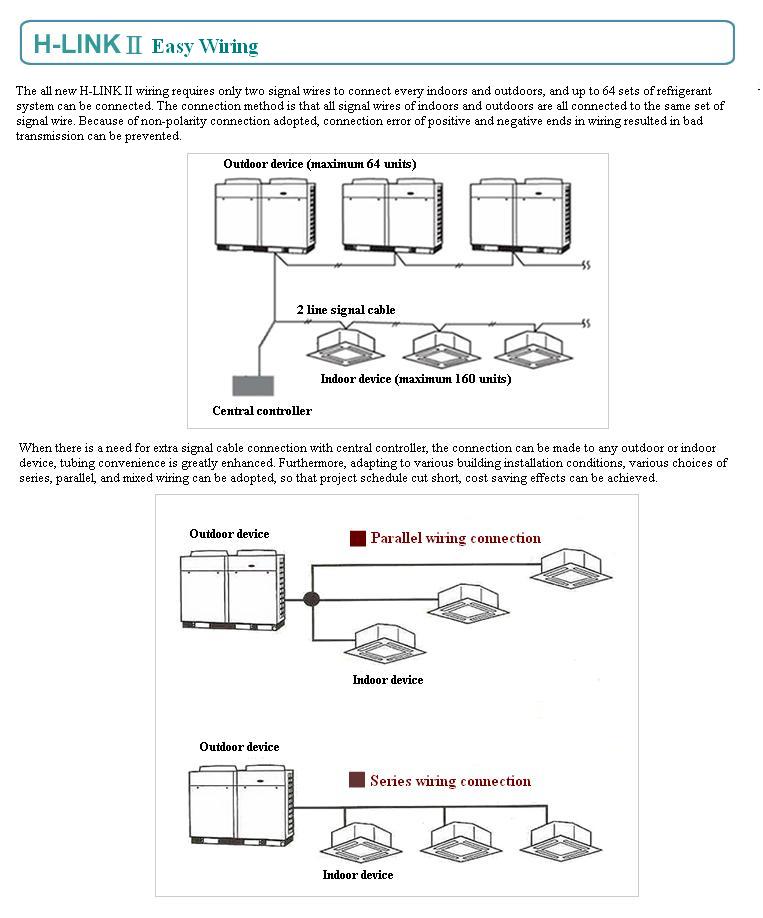 H-LINK Ⅱ Easy Wiring

The all new H-LINK II wiring requires only two signal wires to connect every indoors and outdoors, and up to 64 sets of refrigerant system can be connected. The connection method is that all signal wires of indoors and outdoors are all connected to the same set of signal wire. Because of non-polarity connection adopted, connection error of positive and negative ends in wiring resulted in bad transmission can be prevented.

Outdoor device (maximum 64 units)

2 line signal cable

Indoor device (maximum 160 units)

Central controller

When there is a need for extra signal cable connection with central controller, the connection can be made to any outdoor or indoor device, tubing convenience is greatly enhanced. Furthermore, adapting to various building installation conditions, various choices of series, parallel, and mixed wiring can be adopted, so that project schedule cut short, cost saving effects can be achieved.

Outdoor device

Parallel wiring connection

Indoor device

Outdoor device

Series wiring connection

Indoor device